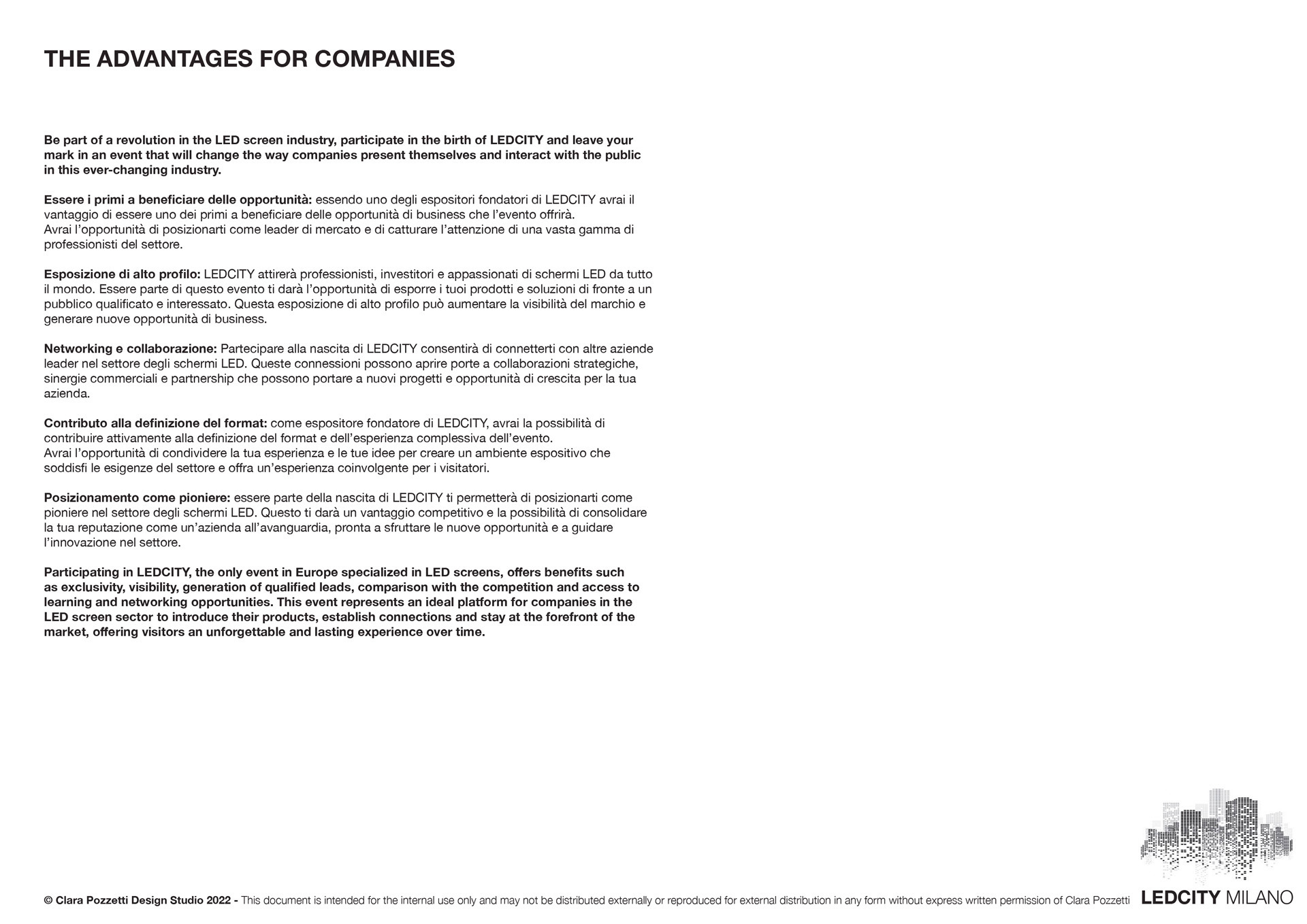 THE ADVANTAGES FOR COMPANIES

Be part of a revolution in the LED screen industry, participate in the birth of LEDCITY and leave your mark in an event that will change the way companies present themselves and interact with the public in this ever-changing industry.

Essere i primi a beneficiare delle opportunità: essendo uno degli espositori fondatori di LEDCITY avrai il vantaggio di essere uno dei primi a beneficiare delle opportunità di business che l'evento offrirà.
Avrai l'opportunità di posizionarti come leader di mercato e di catturare l'attenzione di una vasta gamma di professionisti del settore.

Esposizione di alto profilo: LEDCITY attirerà professionisti, investitori e appassionati di schermi LED da tutto il mondo. Essere parte di questo evento ti darà l'opportunità di esporre i tuoi prodotti e soluzioni di fronte a un pubblico qualificato e interessato. Questa esposizione di alto profilo può aumentare la visibilità del marchio e generare nuove opportunità di business.

Networking e collaborazione: Partecipare alla nascita di LEDCITY consentirà di connetterti con altre aziende leader nel settore degli schermi LED. Queste connessioni possono aprire porte a collaborazioni strategiche, sinergie commerciali e partnership che possono portare a nuovi progetti e opportunità di crescita per la tua azienda.

Contributo alla definizione del format: come espositore fondatore di LEDCITY, avrai la possibilità di contribuire attivamente alla definizione del format e dell'esperienza complessiva dell'evento.
Avrai l'opportunità di condividere la tua esperienza e le tue idee per creare un ambiente espositivo che soddisfi le esigenze del settore e offra un'esperienza coinvolgente per i visitatori.

Posizionamento come pioniere: essere parte della nascita di LEDCITY ti permetterà di posizionarti come pioniere nel settore degli schermi LED. Questo ti darà un vantaggio competitivo e la possibilità di consolidare la tua reputazione come un'azienda all'avanguardia, pronta a sfruttare le nuove opportunità e a guidare l'innovazione nel settore.

Participating in LEDCITY, the only event in Europe specialized in LED screens, offers benefits such as exclusivity, visibility, generation of qualified leads, comparison with the competition and access to learning and networking opportunities. This event represents an ideal platform for companies in the LED screen sector to introduce their products, establish connections and stay at the forefront of the market, offering visitors an unforgettable and lasting experience over time.

© Clara Pozzetti Design Studio 2022 - This document is intended for the internal use only and may not be distributed externally or reproduced for external distribution in any form without express written permission of Clara Pozzetti

LEDCITY MILANO